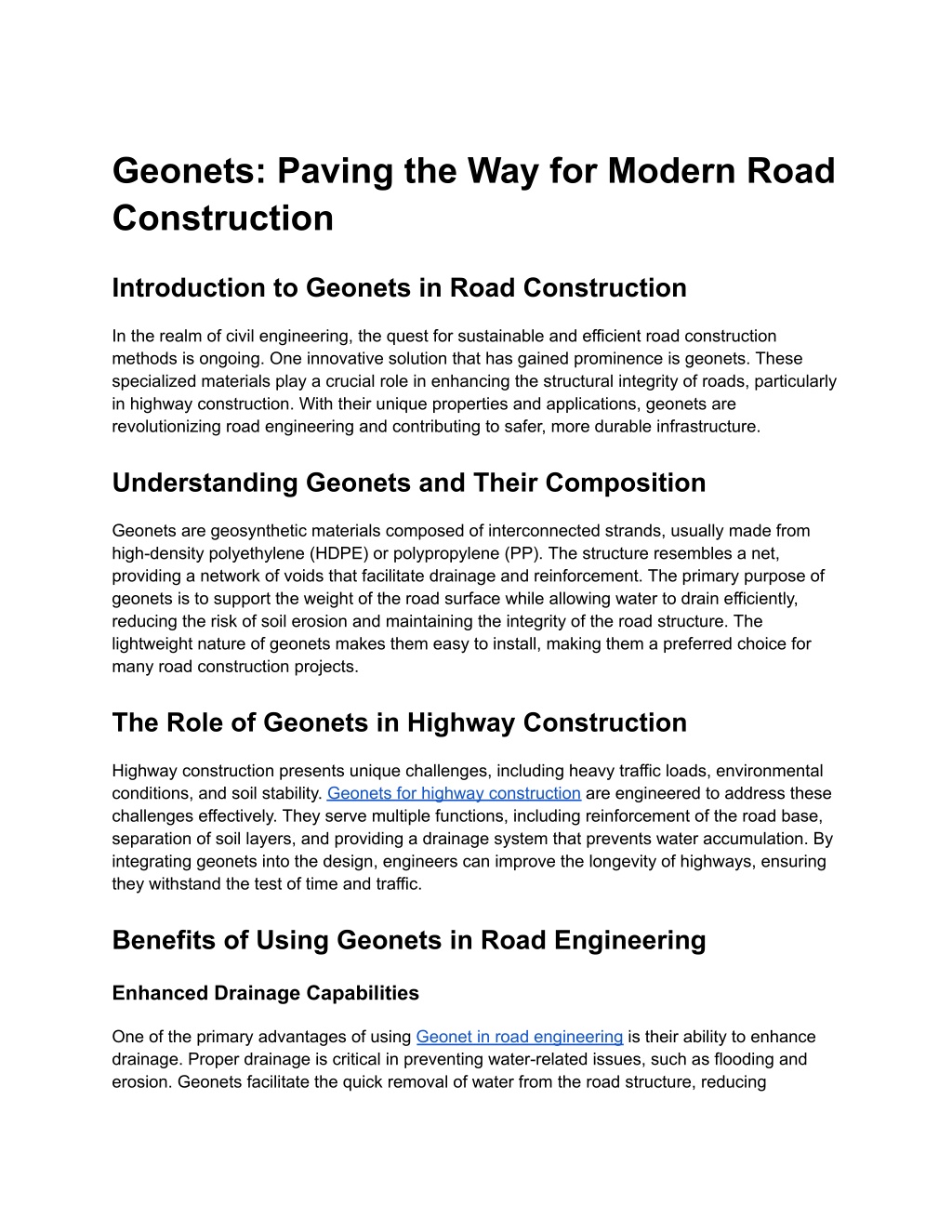 Geonets: Paving the Way for Modern Road Construction

Introduction to Geonets in Road Construction

In the realm of civil engineering, the quest for sustainable and efficient road construction methods is ongoing. One innovative solution that has gained prominence is geonets. These specialized materials play a crucial role in enhancing the structural integrity of roads, particularly in highway construction. With their unique properties and applications, geonets are revolutionizing road engineering and contributing to safer, more durable infrastructure.

Understanding Geonets and Their Composition

Geonets are geosynthetic materials composed of interconnected strands, usually made from high-density polyethylene (HDPE) or polypropylene (PP). The structure resembles a net, providing a network of voids that facilitate drainage and reinforcement. The primary purpose of geonets is to support the weight of the road surface while allowing water to drain efficiently, reducing the risk of soil erosion and maintaining the integrity of the road structure. The lightweight nature of geonets makes them easy to install, making them a preferred choice for many road construction projects.

The Role of Geonets in Highway Construction

Highway construction presents unique challenges, including heavy traffic loads, environmental conditions, and soil stability. Geonets for highway construction are engineered to address these challenges effectively. They serve multiple functions, including reinforcement of the road base, separation of soil layers, and providing a drainage system that prevents water accumulation. By integrating geonets into the design, engineers can improve the longevity of highways, ensuring they withstand the test of time and traffic.

Benefits of Using Geonets in Road Engineering

Enhanced Drainage Capabilities

One of the primary advantages of using Geonet in road engineering is their ability to enhance drainage. Proper drainage is critical in preventing water-related issues, such as flooding and erosion. Geonets facilitate the quick removal of water from the road structure, reducing